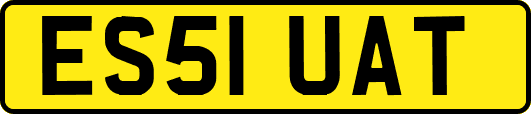 ES51 UAT